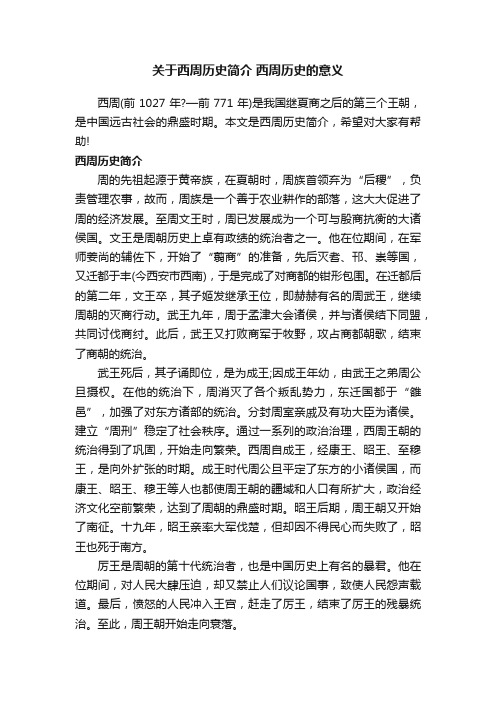 关于西周历史简介 西周历史的意义

西周(前 1027 年?—前 771 年)是我国继夏商之后的第三个王朝，是中国远古社会的鼎盛时期。本文是西周历史简介，希望对大家有帮助!

西周历史简介

周的先祖起源于黄帝族，在夏朝时，周族首领弃为“后稷”，负责管理农事，故而，周族是一个善于农业耕作的部落，这大大促进了周的经济发展。至周文王时，周已发展成为一个可与殷商抗衡的大诸侯国。文王是周朝历史上卓有政绩的统治者之一。他在位期间，在军师姜尚的辅佐下，开始了“翦商”的准备，先后灭耆、邘、崇等国，又迁都于丰(今西安市西南)，于是完成了对商都的钳形包围。在迁都后的第二年，文王卒，其子姬发继承王位，即赫赫有名的周武王，继续周朝的灭商行动。武王九年，周于孟津大会诸侯，并与诸侯结下同盟，共同讨伐商纣。此后，武王又打败商军于牧野，攻占商都朝歌，结束了商朝的统治。

武王死后，其子诵即位，是为成王;因成王年幼，由武王之弟周公旦摄权。在他的统治下，周消灭了各个叛乱势力，东迁国都于“雒邑”，加强了对东方诸部的统治。分封周室亲戚及有功大臣为诸侯。建立“周刑”稳定了社会秩序。通过一系列的政治治理，西周王朝的统治得到了巩固，开始走向繁荣。西周自成王，经康王、昭王、至穆王，是向外扩张的时期。成王时代周公旦平定了东方的小诸侯国，而康王、昭王、穆王等人也都使周王朝的疆域和人口有所扩大，政治经济文化空前繁荣，达到了周朝的鼎盛时期。昭王后期，周王朝又开始了南征。十九年，昭王亲率大军伐楚，但却因不得民心而失败了，昭王也死于南方。

厉王是周朝的第十代统治者，也是中国历史上有名的暴君。他在位期间，对人民大肆压迫，却又禁止人们议论国事，致使人民怨声载道。最后，愤怒的人民冲入王宫，赶走了厉王，结束了厉王的残暴统治。至此，周王朝开始走向衰落。